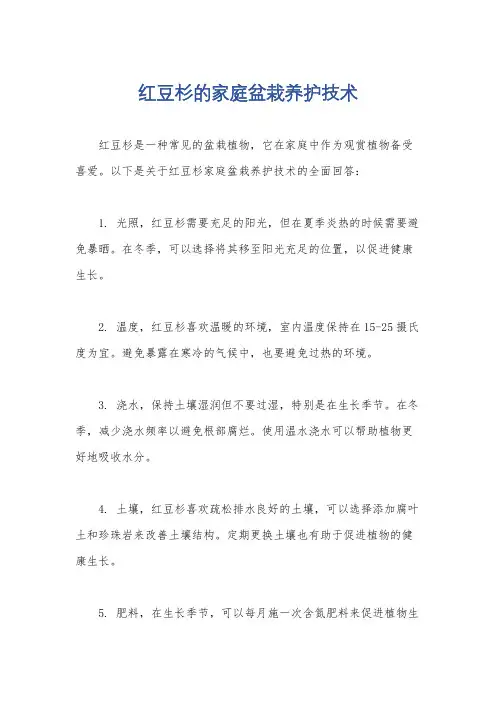 红豆杉的家庭盆栽养护技术

红豆杉是一种常见的盆栽植物，它在家庭中作为观赏植物备受喜爱。以下是关于红豆杉家庭盆栽养护技术的全面回答：

1. 光照，红豆杉需要充足的阳光，但在夏季炎热的时候需要避免暴晒。在冬季，可以选择将其移至阳光充足的位置，以促进健康生长。

2. 温度，红豆杉喜欢温暖的环境，室内温度保持在15-25摄氏度为宜。避免暴露在寒冷的气候中，也要避免过热的环境。

3. 浇水，保持土壤湿润但不要过湿，特别是在生长季节。在冬季，减少浇水频率以避免根部腐烂。使用温水浇水可以帮助植物更好地吸收水分。

4. 土壤，红豆杉喜欢疏松排水良好的土壤，可以选择添加腐叶土和珍珠岩来改善土壤结构。定期更换土壤也有助于促进植物的健康生长。

5. 肥料，在生长季节，可以每月施一次含氮肥料来促进植物生